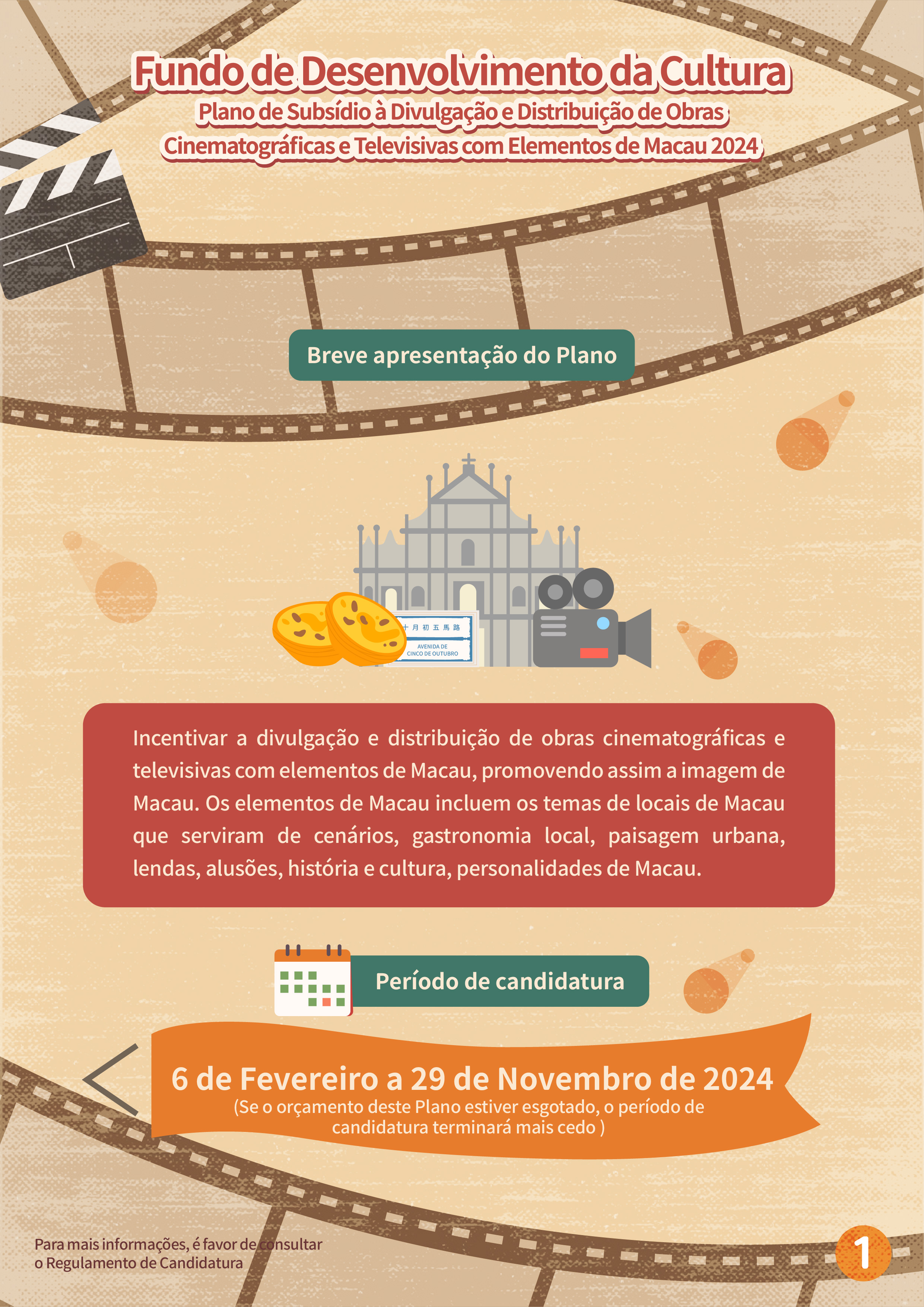 Fundo de Desenvolvimento da Cultura
Plano de Subsídio à Divulgação e Distribuição de Obras Cinematográficas e Televisivas com Elementos de Macau 2024

Breve apresentação do Plano

十月初五馬路
AVENIDA DE CINCO DE OUTUBRO

Incentivar a divulgação e distribuição de obras cinematográficas e televisivas com elementos de Macau, promovendo assim a imagem de Macau. Os elementos de Macau incluem os temas de locais de Macau que serviram de cenários, gastronomia local, paisagem urbana, lendas, alusões, história e cultura, personalidades de Macau.

Período de candidatura

6 de Fevereiro a 29 de Novembro de 2024
(Se o orçamento deste Plano estiver esgotado, o período de candidatura terminará mais cedo )

Para mais informações, é favor de consultar o Regulamento de Candidatura

1